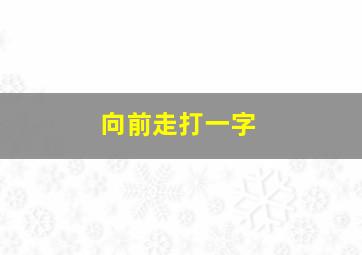 向前走打一字